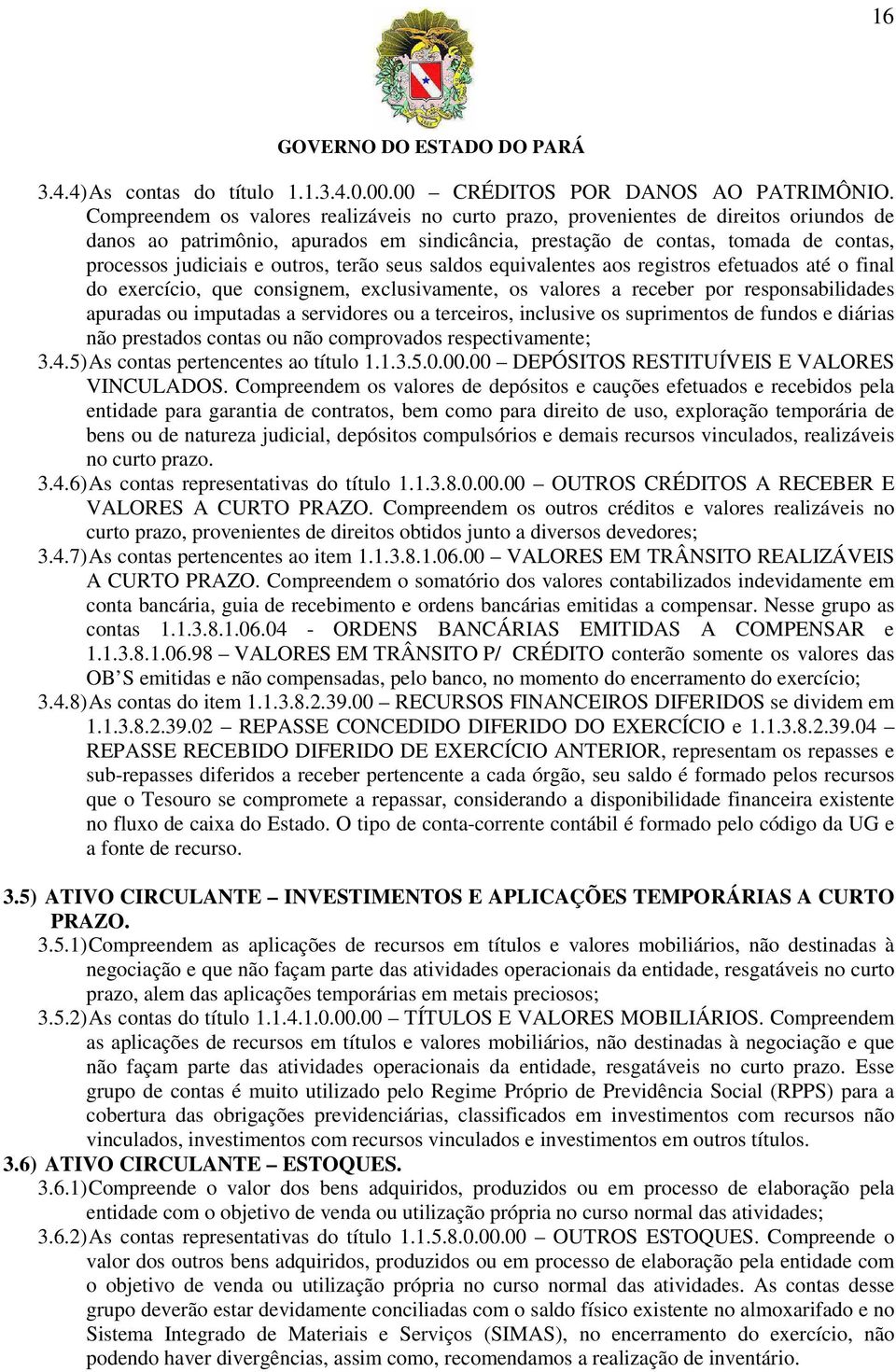 16

GOVERNO DO ESTADO DO PARÁ

3.4.4) As contas do título 1.1.3.4.0.00.00 – CRÉDITOS POR DANOS AO PATRIMÔNIO. Compreendem os valores realizáveis no curto prazo, provenientes de direitos oriundos de danos ao patrimônio, apurados em sindicância, prestação de contas, tomada de contas, processos judiciais e outros, terão seus saldos equivalentes aos registros efetuados até o final do exercício, que consignem, exclusivamente, os valores a receber por responsabilidades apuradas ou imputadas a servidores ou a terceiros, inclusive os suprimentos de fundos e diárias não prestados contas ou não comprovados respectivamente;

3.4.5) As contas pertencentes ao título 1.1.3.5.0.00.00 – DEPÓSITOS RESTITUÍVEIS E VALORES VINCULADOS. Compreendem os valores de depósitos e cauções efetuados e recebidos pela entidade para garantia de contratos, bem como para direito de uso, exploração temporária de bens ou de natureza judicial, depósitos compulsórios e demais recursos vinculados, realizáveis no curto prazo.

3.4.6) As contas representativas do título 1.1.3.8.0.00.00 – OUTROS CRÉDITOS A RECEBER E VALORES A CURTO PRAZO. Compreendem os outros créditos e valores realizáveis no curto prazo, provenientes de direitos obtidos junto a diversos devedores;

3.4.7) As contas pertencentes ao item 1.1.3.8.1.06.00 – VALORES EM TRÂNSITO REALIZÁVEIS A CURTO PRAZO. Compreendem o somatório dos valores contabilizados indevidamente em conta bancária, guia de recebimento e ordens bancárias emitidas a compensar. Nesse grupo as contas 1.1.3.8.1.06.04 - ORDENS BANCÁRIAS EMITIDAS A COMPENSAR e 1.1.3.8.1.06.98 – VALORES EM TRÂNSITO P/ CRÉDITO conterão somente os valores das OB´S emitidas e não compensadas, pelo banco, no momento do encerramento do exercício;

3.4.8) As contas do item 1.1.3.8.2.39.00 – RECURSOS FINANCEIROS DIFERIDOS se dividem em 1.1.3.8.2.39.02 – REPASSE CONCEDIDO DIFERIDO DO EXERCÍCIO e 1.1.3.8.2.39.04 – REPASSE RECEBIDO DIFERIDO DE EXERCÍCIO ANTERIOR, representam os repasses e sub-repasses diferidos a receber pertencente a cada órgão, seu saldo é formado pelos recursos que o Tesouro se compromete a repassar, considerando a disponibilidade financeira existente no fluxo de caixa do Estado. O tipo de conta-corrente contábil é formado pelo código da UG e a fonte de recurso.

3.5) ATIVO CIRCULANTE – INVESTIMENTOS E APLICAÇÕES TEMPORÁRIAS A CURTO PRAZO.

3.5.1) Compreendem as aplicações de recursos em títulos e valores mobiliários, não destinadas à negociação e que não façam parte das atividades operacionais da entidade, resgatáveis no curto prazo, alem das aplicações temporárias em metais preciosos;

3.5.2) As contas do título 1.1.4.1.0.00.00 – TÍTULOS E VALORES MOBILIÁRIOS. Compreendem as aplicações de recursos em títulos e valores mobiliários, não destinadas à negociação e que não façam parte das atividades operacionais da entidade, resgatáveis no curto prazo. Esse grupo de contas é muito utilizado pelo Regime Próprio de Previdência Social (RPPS) para a cobertura das obrigações previdenciárias, classificados em investimentos com recursos não vinculados, investimentos com recursos vinculados e investimentos em outros títulos.

3.6) ATIVO CIRCULANTE – ESTOQUES.

3.6.1) Compreende o valor dos bens adquiridos, produzidos ou em processo de elaboração pela entidade com o objetivo de venda ou utilização própria no curso normal das atividades;

3.6.2) As contas representativas do título 1.1.5.8.0.00.00 – OUTROS ESTOQUES. Compreende o valor dos outros bens adquiridos, produzidos ou em processo de elaboração pela entidade com o objetivo de venda ou utilização própria no curso normal das atividades. As contas desse grupo deverão estar devidamente conciliadas com o saldo físico existente no almoxarifado e no Sistema Integrado de Materiais e Serviços (SIMAS), no encerramento do exercício, não podendo haver divergências, assim como, recomendamos a realização de inventário.